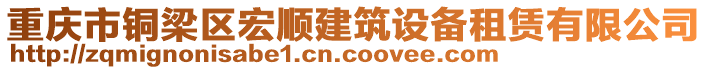 重庆市铜梁区宏顺建筑设备租赁有限公司
http://zqmignonisabe1.cn.coovee.com